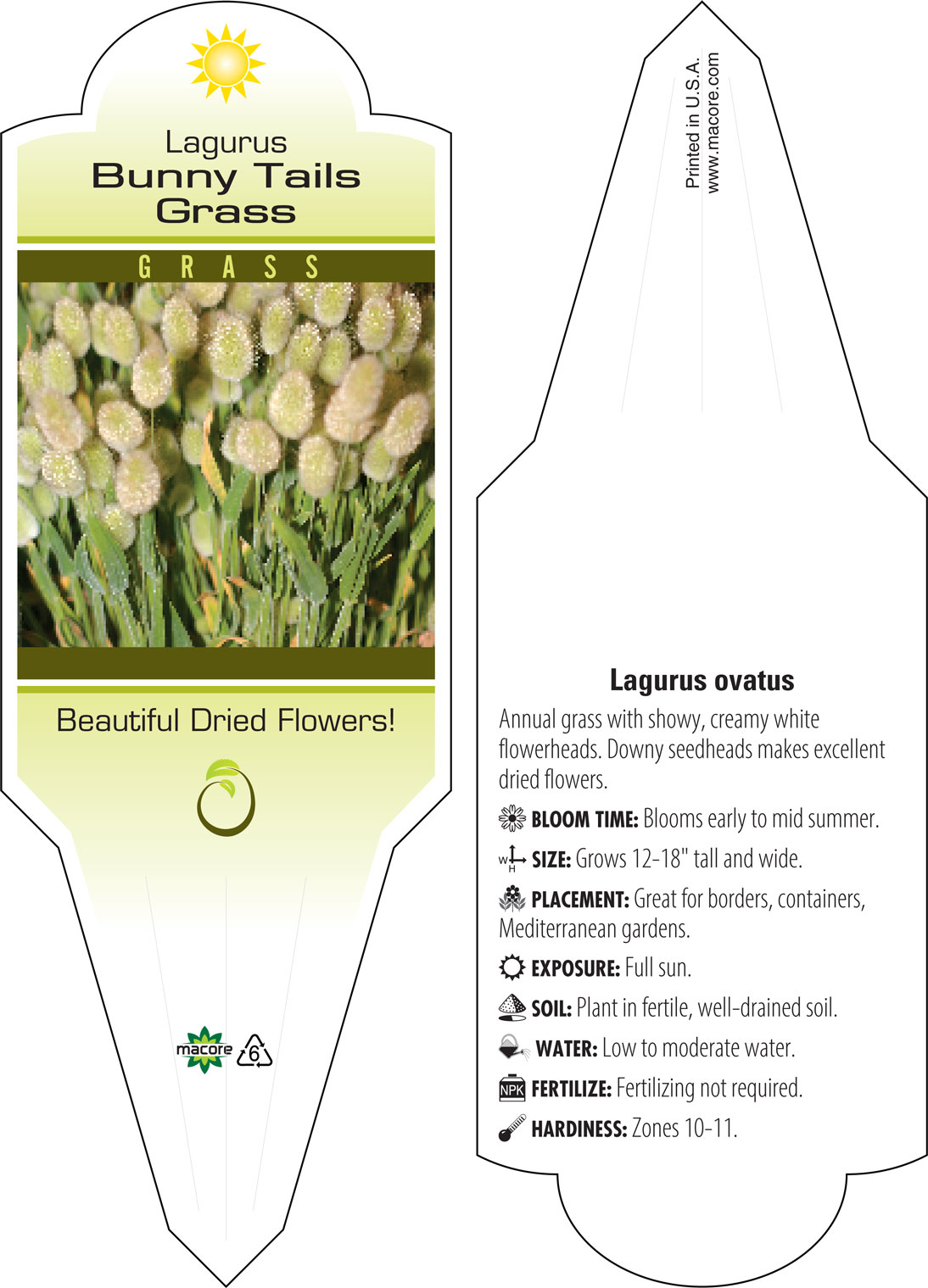 Lagurus
Bunny Tails Grass

GRASS

Beautiful Dried Flowers!

macore 6

Printed in U.S.A.
www.macore.com

Lagurus ovatus

Annual grass with showy, creamy white flowerheads. Downy seedheads makes excellent dried flowers.

BLOOM TIME: Blooms early to mid summer.

W H SIZE: Grows 12-18" tall and wide.

PLACEMENT: Great for borders, containers, Mediterranean gardens.

EXPOSURE: Full sun.

SOIL: Plant in fertile, well-drained soil.

WATER: Low to moderate water.

NPK FERTILIZE: Fertilizing not required.

HARDINESS: Zones 10-11.